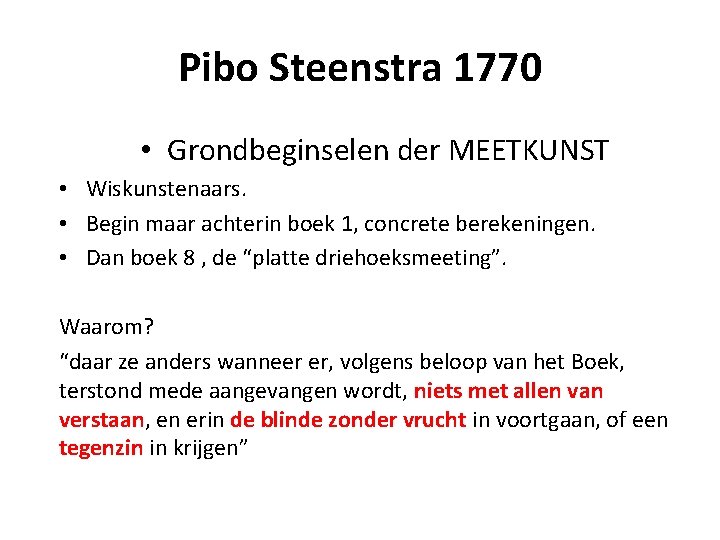 Pibo Steenstra 1770

• Grondbeginselen der MEETKUNST

• Wiskunstenaars.
• Begin maar achterin boek 1, concrete berekeningen.
• Dan boek 8 , de "platte driehoeksmeeting".

Waarom?

"daar ze anders wanneer er, volgens beloop van het Boek, terstond mede aangevangen wordt, niets met allen van verstaan, en erin de blinde zonder vrucht in voortgaan, of een tegenzin in krijgen"